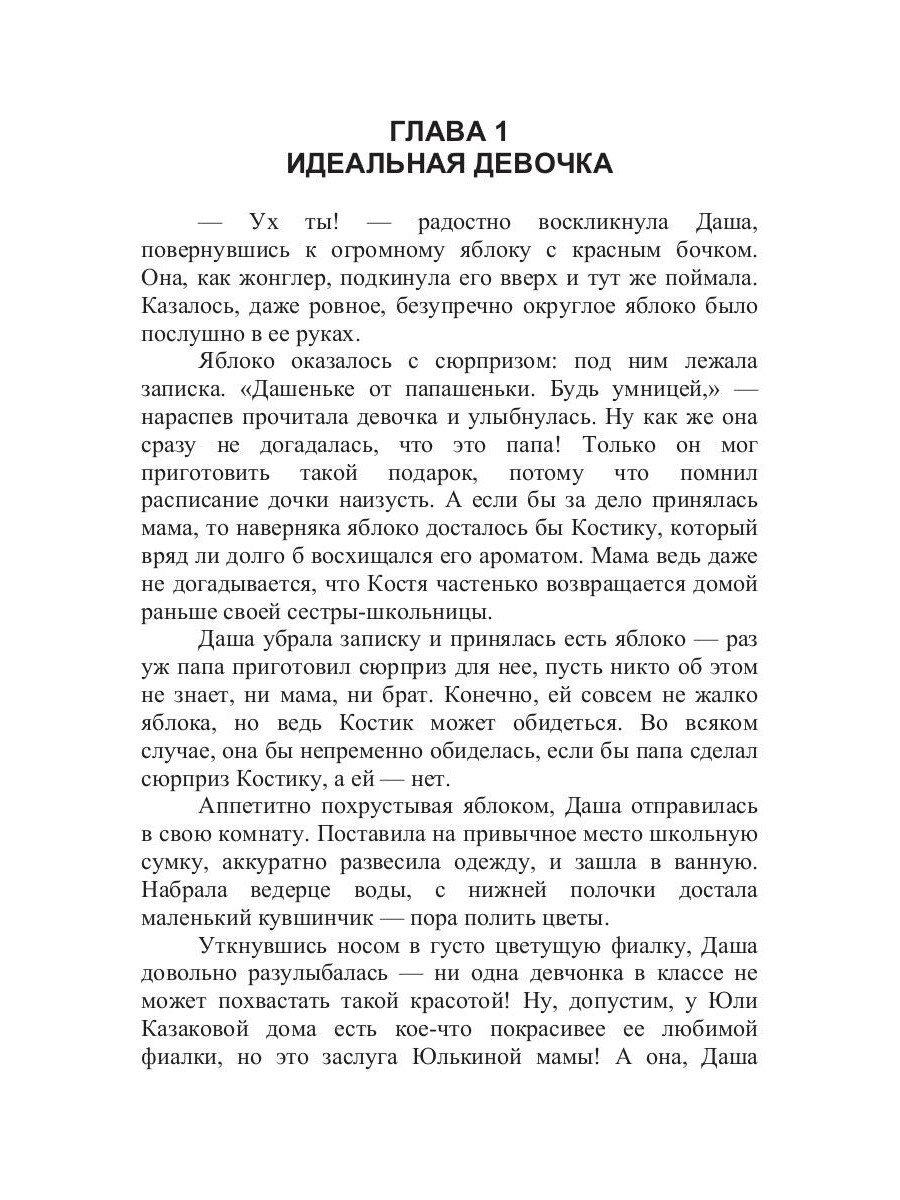 ГЛАВА 1
ИДЕАЛЬНАЯ ДЕВОЧКА

— Ух ты! — радостно воскликнула Даша, повернувшись к огромному яблоку с красным бочком. Она, как жонглер, подкинула его вверх и тут же поймала. Казалось, даже ровное, безупречно округлое яблоко было послушно в ее руках.

Яблоко оказалось с сюрпризом: под ним лежала записка. «Дашеньке от папашеньки. Будь умницей,» — нараспев прочитала девочка и улыбнулась. Ну как же она сразу не догадалась, что это папа! Только он мог приготовить такой подарок, потому что помнил расписание дочки наизусть. А если бы за дело принялась мама, то наверняка яблоко досталось бы Костику, который вряд ли долго б восхищался его ароматом. Мама ведь даже не догадывается, что Костя частенько возвращается домой раньше своей сестры-школьницы.

Даша убрала записку и принялась есть яблоко — раз уж папа приготовил сюрприз для нее, пусть никто об этом не знает, ни мама, ни брат. Конечно, ей совсем не жалко яблока, но ведь Костик может обидеться. Во всяком случае, она бы непременно обиделась, если бы папа сделал сюрприз Костику, а ей — нет.

Аппетитно похрустывая яблоком, Даша отправилась в свою комнату. Поставила на привычное место школьную сумку, аккуратно развесила одежду, и зашла в ванную. Набрала ведерце воды, с нижней полочки достала маленький кувшинчик — пора полить цветы.

Уткнувшись носом в густо цветущую фиалку, Даша довольно разулыбалась — ни одна девчонка в классе не может похвастать такой красотой! Ну, допустим, у Юли Казаковой дома есть кое-что покрасивее ее любимой фиалки, но это заслуга Юлькиной мамы! А она, Даша